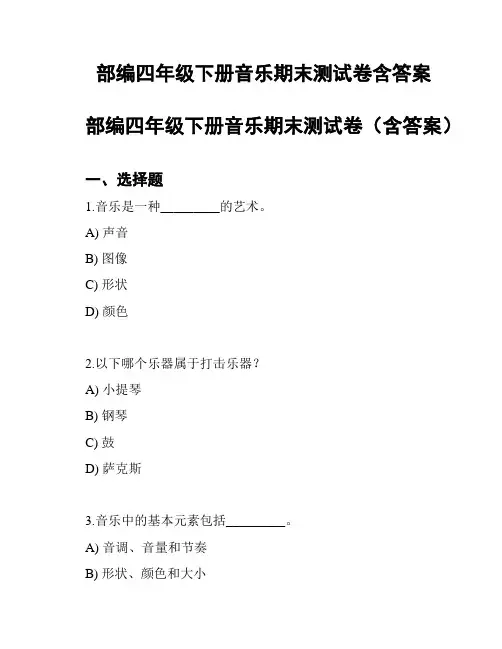 部编四年级下册音乐期末测试卷含答案

部编四年级下册音乐期末测试卷（含答案）

一、选择题

1.音乐是一种________的艺术。

A) 声音

B) 图像

C) 形状

D) 颜色

2.以下哪个乐器属于打击乐器？

A) 小提琴

B) 钢琴

C) 鼓

D) 萨克斯

3.音乐中的基本元素包括________。

A) 音调、音量和节奏

B) 形状、颜色和大小